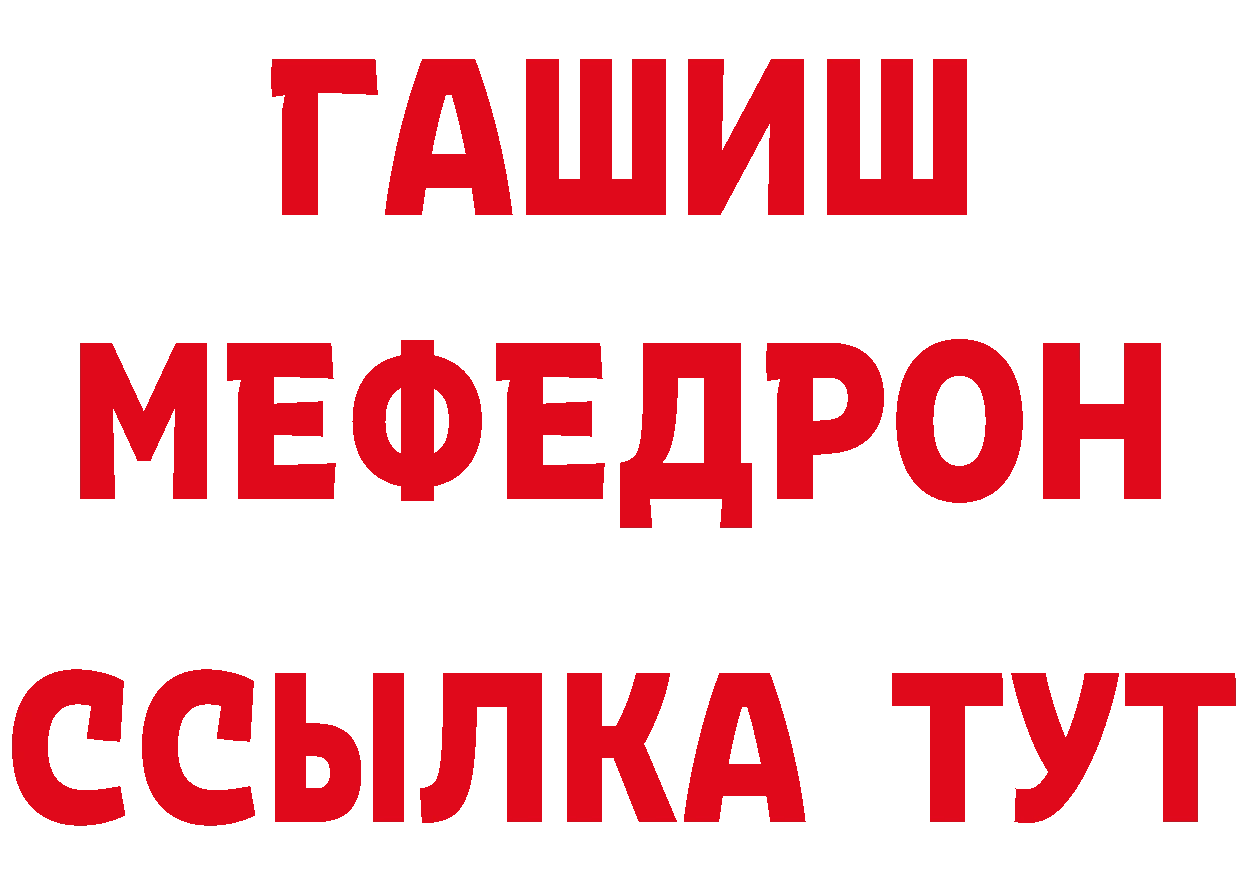 ГАШИШ
МЕФЕДРОН
ССЫЛКА ТУТ